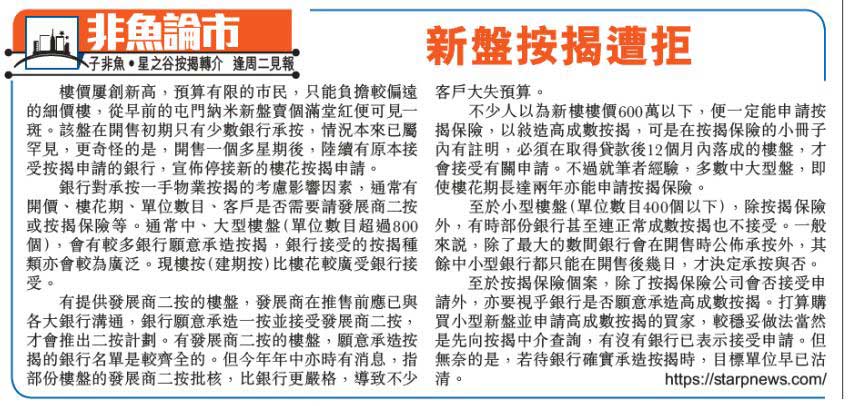 非魚論市

子非魚 • 星之谷按揭轉介　逢周二見報

新盤按揭遭拒

樓價屢創新高，預算有限的市民，只能負擔較偏遠的細價樓，從早前的屯門納米新盤賣個滿堂紅便可見一斑。該盤在開售初期只有少數銀行承按，情況本來已屬罕見，更奇怪的是，開售一個多星期後，陸續有原本接受按揭申請的銀行，宣佈停接新的樓花按揭申請。

銀行對承按一手物業按揭的考慮影響因素，通常有開價、樓花期、單位數目、客戶是否需要請發展商二按或按揭保險等。通常中、大型樓盤（單位數目超過800個），會有較多銀行願意承造按揭，銀行接受的按揭種類亦會較為廣泛。現樓按（建期按）比樓花較廣受銀行接受。

有提供發展商二按的樓盤，發展商在推售前應已與各大銀行溝通，銀行願意承造一按並接受發展商二按，才會推出二按計劃。有發展商二按的樓盤，願意承造按揭的銀行名單是較齊全的。但今年年中亦時有消息，指部份樓盤的發展商二按批核，比銀行更嚴格，導致不少客戶大失預算。

不少人以為新樓樓價600萬以下，便一定能申請按揭保險，以敍造高成數按揭，可是在按揭保險的小冊子內有註明，必須在取得貸款後12個月內落成的樓盤，才會接受有關申請。不過就筆者經驗，多數中大型盤，即使樓花期長達兩年亦能申請按揭保險。

至於小型樓盤（單位數目400個以下），除按揭保險外，有時部份銀行甚至連正常成數按揭也不接受。一般來說，除了最大的數間銀行會在開售時公佈承按外，其餘中小型銀行都只能在開售後幾日，才決定承按與否。

至於按揭保險個案，除了按揭保險公司會否接受申請外，亦要視乎銀行是否願意承造高成數按揭。打算購買小型新盤並申請高成數按揭的買家，較穩妥做法當然是先向按揭中介查詢，有沒有銀行已表示接受申請。但無奈的是，若待銀行確實承造按揭時，目標單位早已沽清。

https://starpnews.com/